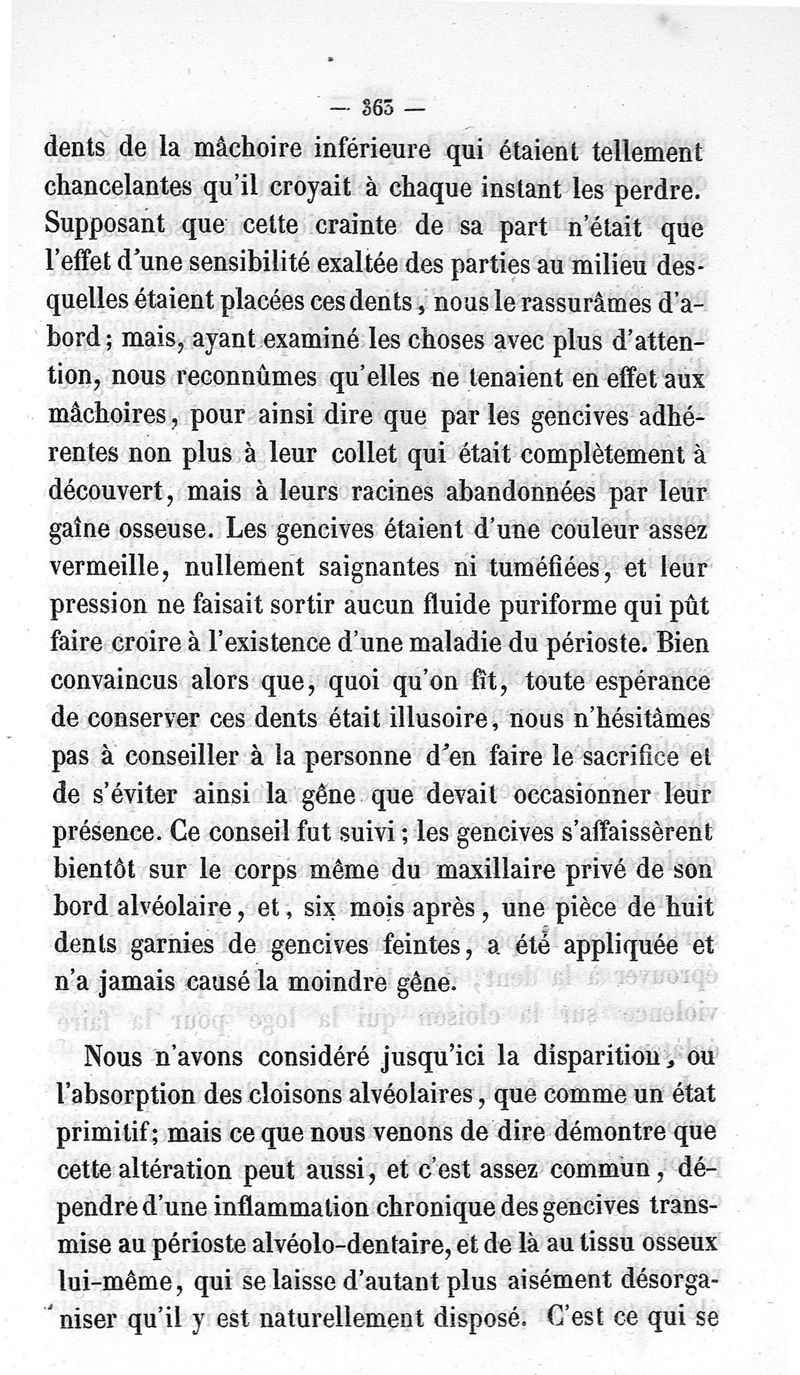 — 363 —

dents de la mâchoire inférieure qui étaient tellement chancelantes qu'il croyait à chaque instant les perdre. Supposant que cette crainte de sa part n'était que l'effet d'une sensibilité exaltée des parties au milieu desquelles étaient placées ces dents, nous le rassurâmes d'abord; mais, ayant examiné les choses avec plus d'attention, nous reconnûmes qu'elles ne tenaient en effet aux mâchoires, pour ainsi dire que par les gencives adhérentes non plus à leur collet qui était complètement à découvert, mais à leurs racines abandonnées par leur gaîne osseuse. Les gencives étaient d'une couleur assez vermeille, nullement saignantes ni tuméfiées, et leur pression ne faisait sortir aucun fluide puriforme qui pût faire croire à l'existence d'une maladie du périoste. Bien convaincus alors que, quoi qu'on fît, toute espérance de conserver ces dents était illusoire, nous n'hésitâmes pas à conseiller à la personne d'en faire le sacrifice et de s'éviter ainsi la gêne que devait occasionner leur présence. Ce conseil fut suivi; les gencives s'affaissèrent bientôt sur le corps même du maxillaire privé de son bord alvéolaire, et, six mois après, une pièce de huit dents garnies de gencives feintes, a été appliquée et n'a jamais causé la moindre gêne.

Nous n'avons considéré jusqu'ici la disparition, ou l'absorption des cloisons alvéolaires, que comme un état primitif; mais ce que nous venons de dire démontre que cette altération peut aussi, et c'est assez commun, dépendre d'une inflammation chronique des gencives transmise au périoste alvéolo-dentaire, et de là au tissu osseux lui-même, qui se laisse d'autant plus aisément désorganiser qu'il y est naturellement disposé. C'est ce qui se